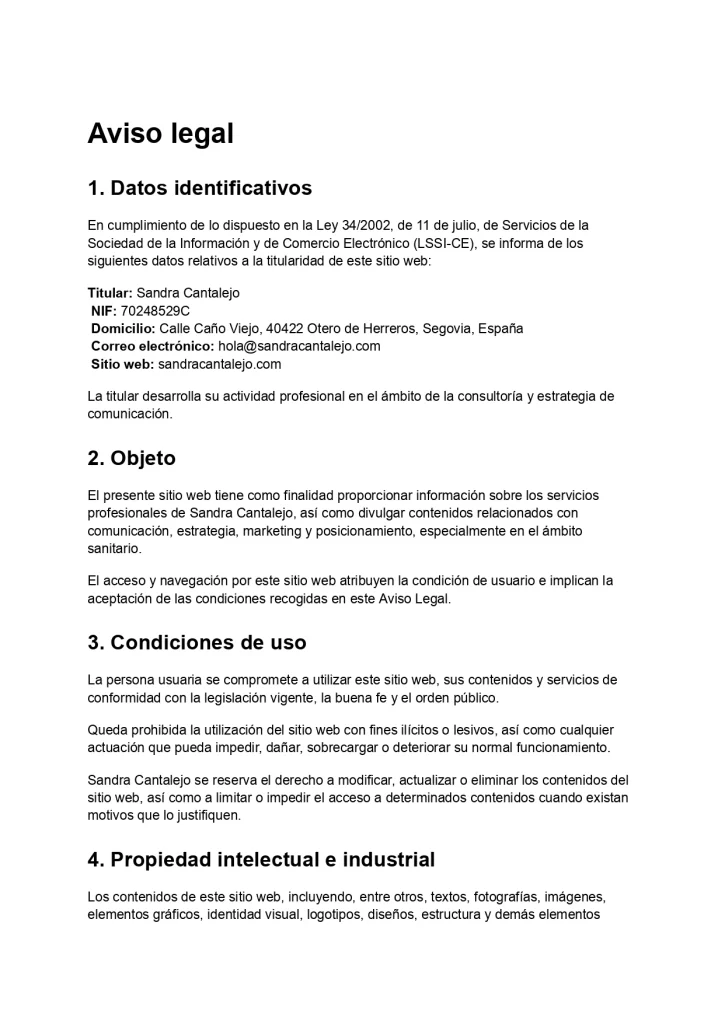 Aviso legal

1. Datos identificativos

En cumplimiento de lo dispuesto en la Ley 34/2002, de 11 de julio, de Servicios de la Sociedad de la Información y de Comercio Electrónico (LSSI-CE), se informa de los siguientes datos relativos a la titularidad de este sitio web:

Titular: Sandra Cantalejo
NIF: 70248529C
Domicilio: Calle Caño Viejo, 40422 Otero de Herreros, Segovia, España
Correo electrónico: hola@sandracantalejo.com
Sitio web: sandracantalejo.com

La titular desarrolla su actividad profesional en el ámbito de la consultoría y estrategia de comunicación.

2. Objeto

El presente sitio web tiene como finalidad proporcionar información sobre los servicios profesionales de Sandra Cantalejo, así como divulgar contenidos relacionados con comunicación, estrategia, marketing y posicionamiento, especialmente en el ámbito sanitario.

El acceso y navegación por este sitio web atribuyen la condición de usuario e implican la aceptación de las condiciones recogidas en este Aviso Legal.

3. Condiciones de uso

La persona usuaria se compromete a utilizar este sitio web, sus contenidos y servicios de conformidad con la legislación vigente, la buena fe y el orden público.

Queda prohibida la utilización del sitio web con fines ilícitos o lesivos, así como cualquier actuación que pueda impedir, dañar, sobrecargar o deteriorar su normal funcionamiento.

Sandra Cantalejo se reserva el derecho a modificar, actualizar o eliminar los contenidos del sitio web, así como a limitar o impedir el acceso a determinados contenidos cuando existan motivos que lo justifiquen.

4. Propiedad intelectual e industrial

Los contenidos de este sitio web, incluyendo, entre otros, textos, fotografías, imágenes, elementos gráficos, identidad visual, logotipos, diseños, estructura y demás elementos